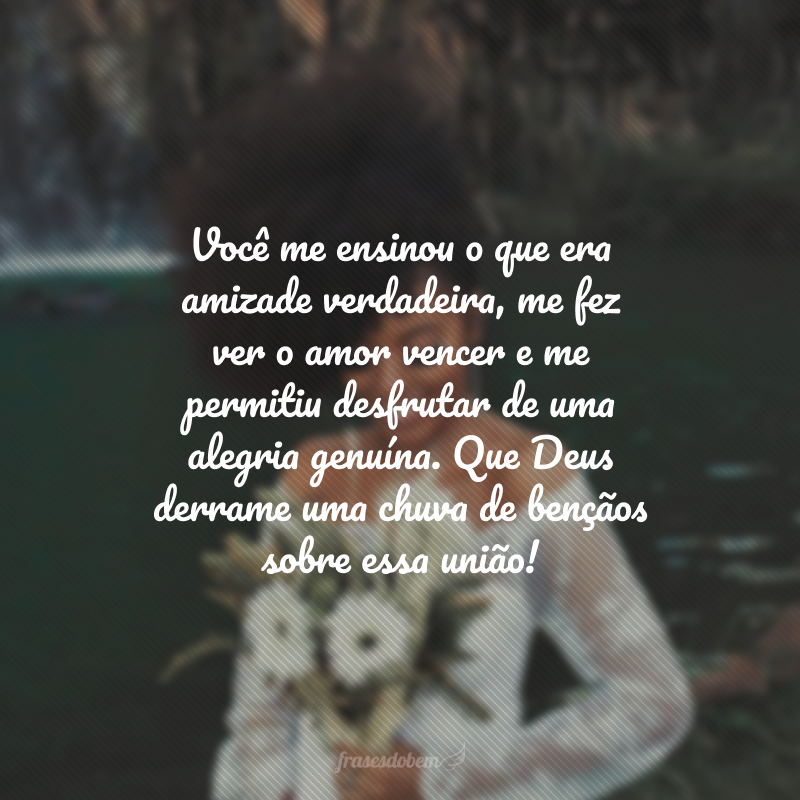 Você me ensinou o que era amizade verdadeira, me fez ver o amor vencer e me permitiu desfrutar de uma alegria genuína. Que Deus derrame uma chuva de bençãos sobre essa união!

frasesdobem